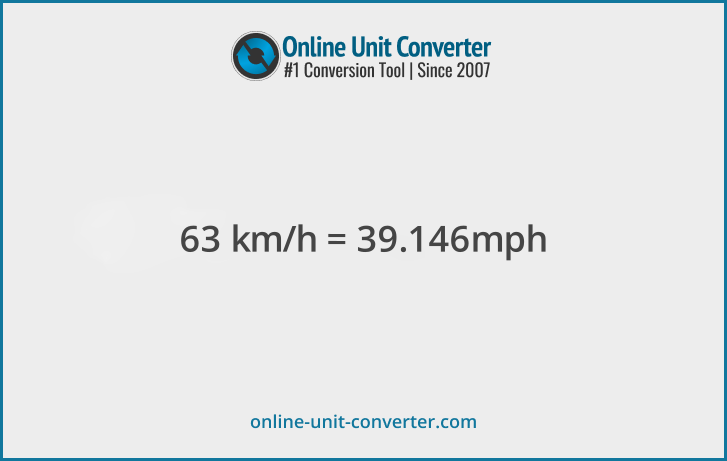 Online Unit Converter
#1 Conversion Tool | Since 2007

63 km/h = 39.146mph

online-unit-converter.com